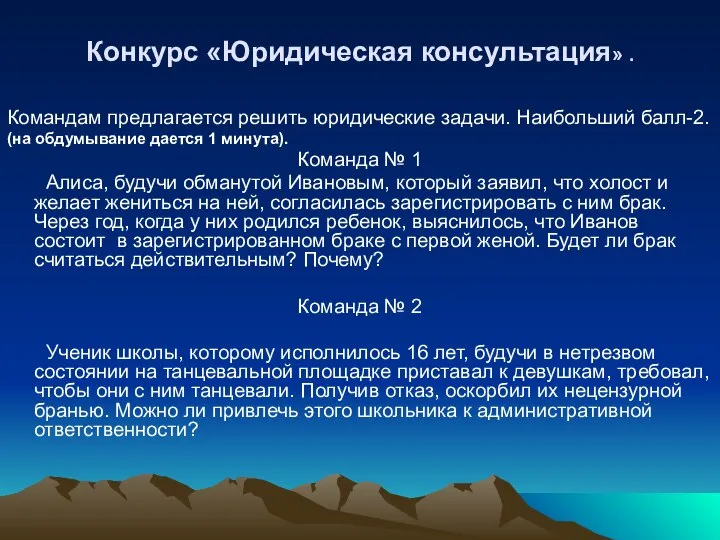 Конкурс «Юридическая консультация» .

Командам предлагается решить юридические задачи. Наибольший балл-2. (на обдумывание дается 1 минута).

Команда № 1

Алиса, будучи обманутой Ивановым, который заявил, что холост и желает жениться на ней, согласилась зарегистрировать с ним брак. Через год, когда у них родился ребенок, выяснилось, что Иванов состоит в зарегистрированном браке с первой женой. Будет ли брак считаться действительным? Почему?

Команда № 2

Ученик школы, которому исполнилось 16 лет, будучи в нетрезвом состоянии на танцевальной площадке приставал к девушкам, требовал, чтобы они с ним танцевали. Получив отказ, оскорбил их нецензурной бранью. Можно ли привлечь этого школьника к административной ответственности?